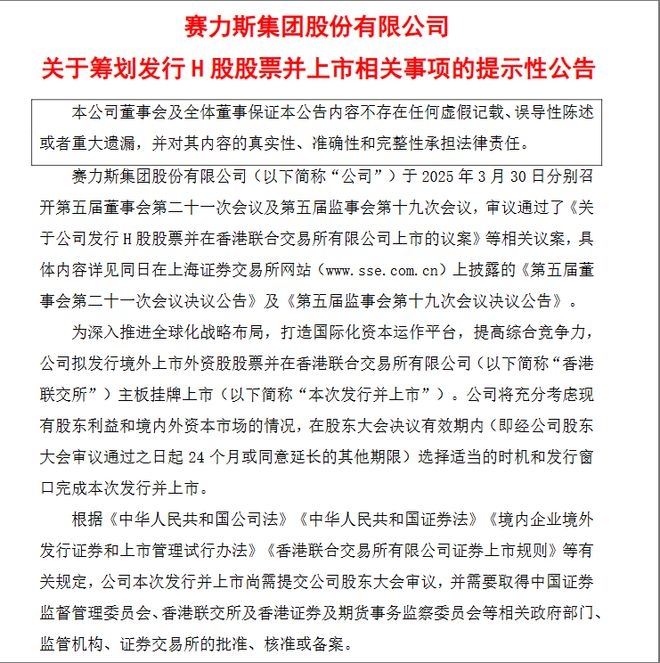 赛力斯集团股份有限公司
关于筹划发行 H 股股票并上市相关事项的提示性公告

本公司董事会及全体董事保证本公告内容不存在任何虚假记载、误导性陈述或者重大遗漏，并对其内容的真实性、准确性和完整性承担法律责任。

赛力斯集团股份有限公司（以下简称“公司”）于 2025 年 3 月 30 日分别召开第五届董事会第二十一次会议及第五届监事会第十九次会议，审议通过了《关于公司发行 H 股股票并在香港联合交易所有限公司上市的议案》等相关议案，具体内容详见同日在上海证券交易所网站（www.sse.com.cn）上披露的《第五届董事会第二十一次会议决议公告》及《第五届监事会第十九次会议决议公告》。

为深入推进全球化战略布局，打造国际化资本运作平台，提高综合竞争力，公司拟发行境外上市外资股股票并在香港联合交易所有限公司（以下简称“香港联交所”）主板挂牌上市（以下简称“本次发行并上市”）。公司将充分考虑现有股东利益和境内外资本市场的情况，在股东大会决议有效期内（即经公司股东大会审议通过之日起 24 个月或同意延长的其他期限）选择适当的时机和发行窗口完成本次发行并上市。

根据《中华人民共和国公司法》《中华人民共和国证券法》《境内企业境外发行证券和上市管理试行办法》《香港联合交易所有限公司证券上市规则》等有关规定，公司本次发行并上市尚需提交公司股东大会审议，并需要取得中国证券监督管理委员会、香港联交所及香港证券及期货事务监察委员会等相关政府部门、监管机构、证券交易所的批准、核准或备案。